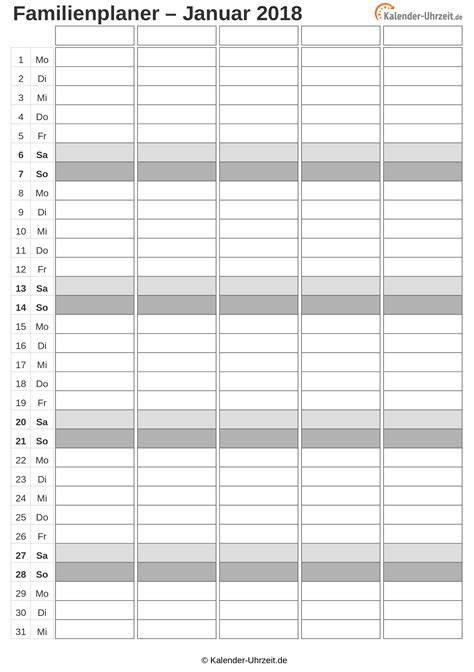 Familienplaner – Januar 2018

Kalender-Uhrzeit.de

| | | | | | | |
|---|---|---|---|---|---|---|
| 1 | Mo | | | | | |
| 2 | Di | | | | | |
| 3 | Mi | | | | | |
| 4 | Do | | | | | |
| 5 | Fr | | | | | |
| 6 | Sa | | | | | |
| 7 | So | | | | | |
| 8 | Mo | | | | | |
| 9 | Di | | | | | |
| 10 | Mi | | | | | |
| 11 | Do | | | | | |
| 12 | Fr | | | | | |
| 13 | Sa | | | | | |
| 14 | So | | | | | |
| 15 | Mo | | | | | |
| 16 | Di | | | | | |
| 17 | Mi | | | | | |
| 18 | Do | | | | | |
| 19 | Fr | | | | | |
| 20 | Sa | | | | | |
| 21 | So | | | | | |
| 22 | Mo | | | | | |
| 23 | Di | | | | | |
| 24 | Mi | | | | | |
| 25 | Do | | | | | |
| 26 | Fr | | | | | |
| 27 | Sa | | | | | |
| 28 | So | | | | | |
| 29 | Mo | | | | | |
| 30 | Di | | | | | |
| 31 | Mi | | | | | |

© Kalender-Uhrzeit.de